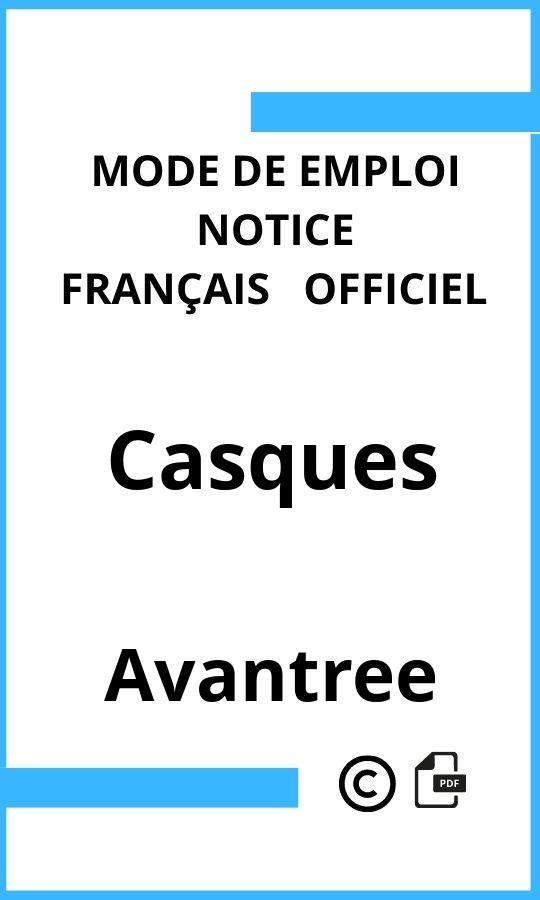 MODE DE EMPLOI
NOTICE
FRANÇAIS OFFICIEL

Casques

Avantree

©

PDF